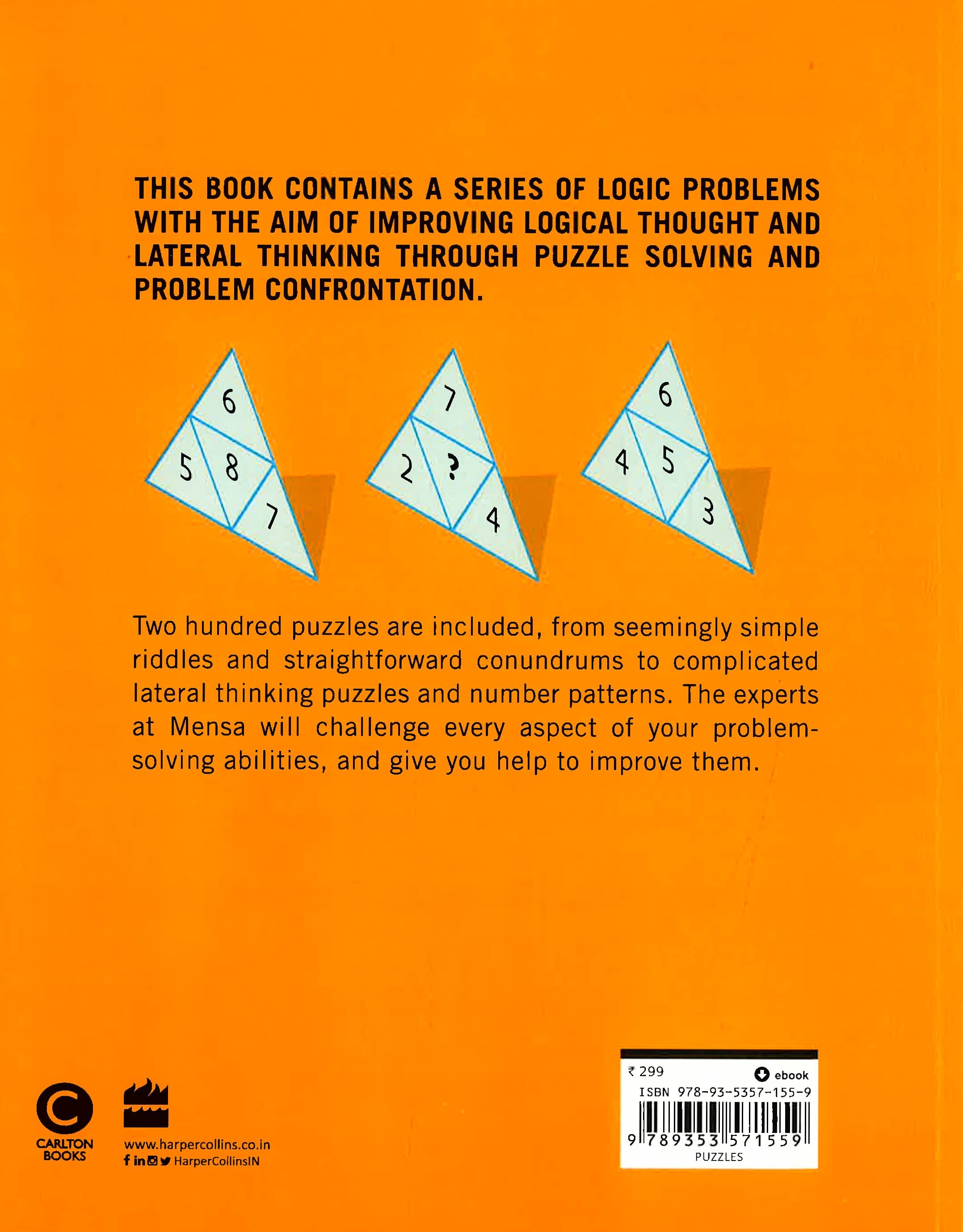 THIS BOOK CONTAINS A SERIES OF LOGIC PROBLEMS WITH THE AIM OF IMPROVING LOGICAL THOUGHT AND LATERAL THINKING THROUGH PUZZLE SOLVING AND PROBLEM CONFRONTATION.

6
5 8
7

7
2 ?
4

6
4 5
3

Two hundred puzzles are included, from seemingly simple riddles and straightforward conundrums to complicated lateral thinking puzzles and number patterns. The experts at Mensa will challenge every aspect of your problem-solving abilities, and give you help to improve them.

CARLTON BOOKS

www.harpercollins.co.in
HarperCollinsIN

₹ 299
ebook
ISBN 978-93-5357-155-9
9 789353 571559
PUZZLES